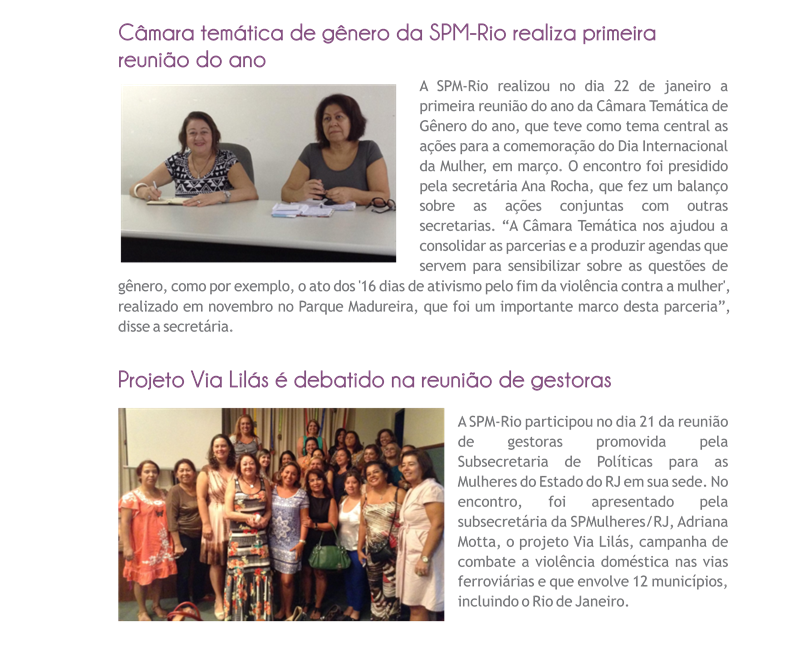 Câmara temática de gênero da SPM-Rio realiza primeira reunião do ano

A SPM-Rio realizou no dia 22 de janeiro a primeira reunião do ano da Câmara Temática de Gênero do ano, que teve como tema central as ações para a comemoração do Dia Internacional da Mulher, em março. O encontro foi presidido pela secretária Ana Rocha, que fez um balanço sobre as ações conjuntas com outras secretarias. "A Câmara Temática nos ajudou a consolidar as parcerias e a produzir agendas que servem para sensibilizar sobre as questões de gênero, como por exemplo, o ato dos '16 dias de ativismo pelo fim da violência contra a mulher', realizado em novembro no Parque Madureira, que foi um importante marco desta parceria", disse a secretária.

Projeto Via Lilás é debatido na reunião de gestoras

A SPM-Rio participou no dia 21 da reunião de gestoras promovida pela Subsecretaria de Políticas para as Mulheres do Estado do RJ em sua sede. No encontro, foi apresentado pela subsecretária da SPMulheres/RJ, Adriana Motta, o projeto Via Lilás, campanha de combate a violência doméstica nas vias ferroviárias e que envolve 12 municípios, incluindo o Rio de Janeiro.